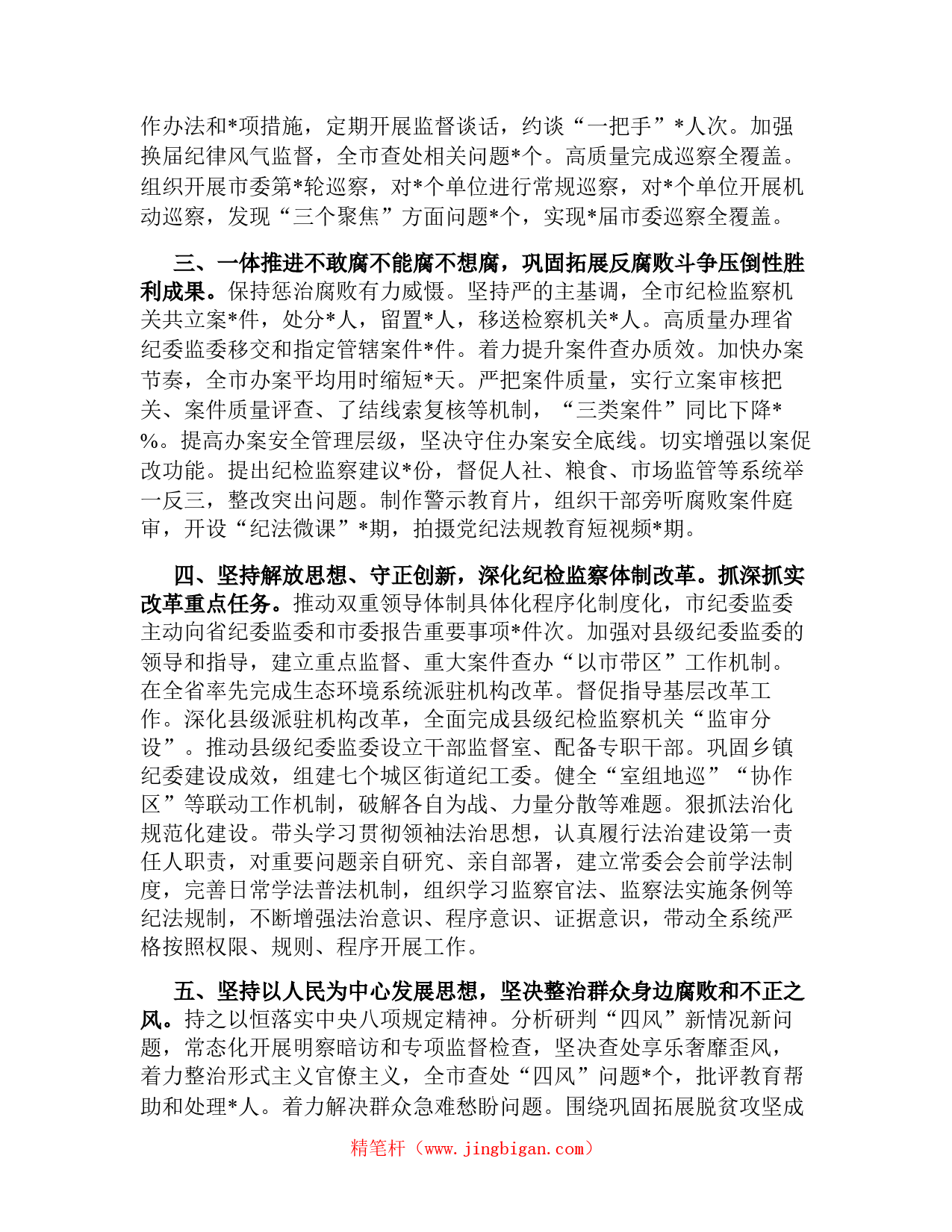 作办法和*项措施，定期开展监督谈话，约谈“一把手”*人次。加强换届纪律风气监督，全市查处相关问题*个。高质量完成巡察全覆盖。组织开展市委第*轮巡察，对*个单位进行常规巡察，对*个单位开展机动巡察，发现“三个聚焦”方面问题*个，实现*届市委巡察全覆盖。

三、一体推进不敢腐不能腐不想腐，巩固拓展反腐败斗争压倒性胜利成果。保持惩治腐败有力威慑。坚持严的主基调，全市纪检监察机关共立案*件，处分*人，留置*人，移送检察机关*人。高质量办理省纪委监委移交和指定管辖案件*件。着力提升案件查办质效。加快办案节奏，全市办案平均用时缩短*天。严把案件质量，实行立案审核把关、案件质量评查、了结线索复核等机制，“三类案件”同比下降*%。提高办案安全管理层级，坚决守住办案安全底线。切实增强以案促改功能。提出纪检监察建议*份，督促人社、粮食、市场监管等系统举一反三，整改突出问题。制作警示教育片，组织干部旁听腐败案件庭审，开设“纪法微课”*期，拍摄党纪法规教育短视频*期。

四、坚持解放思想、守正创新，深化纪检监察体制改革。抓深抓实改革重点任务。推动双重领导体制具体化程序化制度化，市纪委监委主动向省纪委监委和市委报告重要事项*件次。加强对县级纪委监委的领导和指导，建立重点监督、重大案件查办“以市带区”工作机制。在全省率先完成生态环境系统派驻机构改革。督促指导基层改革工作。深化县级派驻机构改革，全面完成县级纪检监察机关“监审分设”。推动县级纪委监委设立干部监督室、配备专职干部。巩固乡镇纪委建设成效，组建七个城区街道纪工委。健全“室组地巡”“协作区”等联动工作机制，破解各自为战、力量分散等难题。狠抓法治化规范化建设。带头学习贯彻领袖法治思想，认真履行法治建设第一责任人职责，对重要问题亲自研究、亲自部署，建立常委会会前学法制度，完善日常学法普法机制，组织学习监察官法、监察法实施条例等纪法规制，不断增强法治意识、程序意识、证据意识，带动全系统严格按照权限、规则、程序开展工作。

五、坚持以人民为中心发展思想，坚决整治群众身边腐败和不正之风。持之以恒落实中央八项规定精神。分析研判“四风”新情况新问题，常态化开展明察暗访和专项监督检查，坚决查处享乐奢靡歪风，着力整治形式主义官僚主义，全市查处“四风”问题*个，批评教育帮助和处理*人。着力解决群众急难愁盼问题。围绕巩固拓展脱贫攻坚成

精笔杆（www.jingbigan.com）